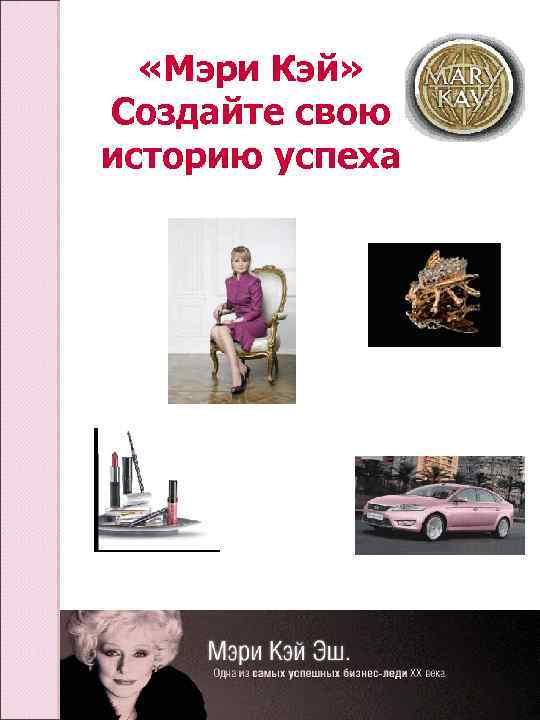 «Мэри Кэй»
Создайте свою историю успеха

MARY KAY

Мэри Кэй Эш.
Одна из самых успешных бизнес-леди XX века